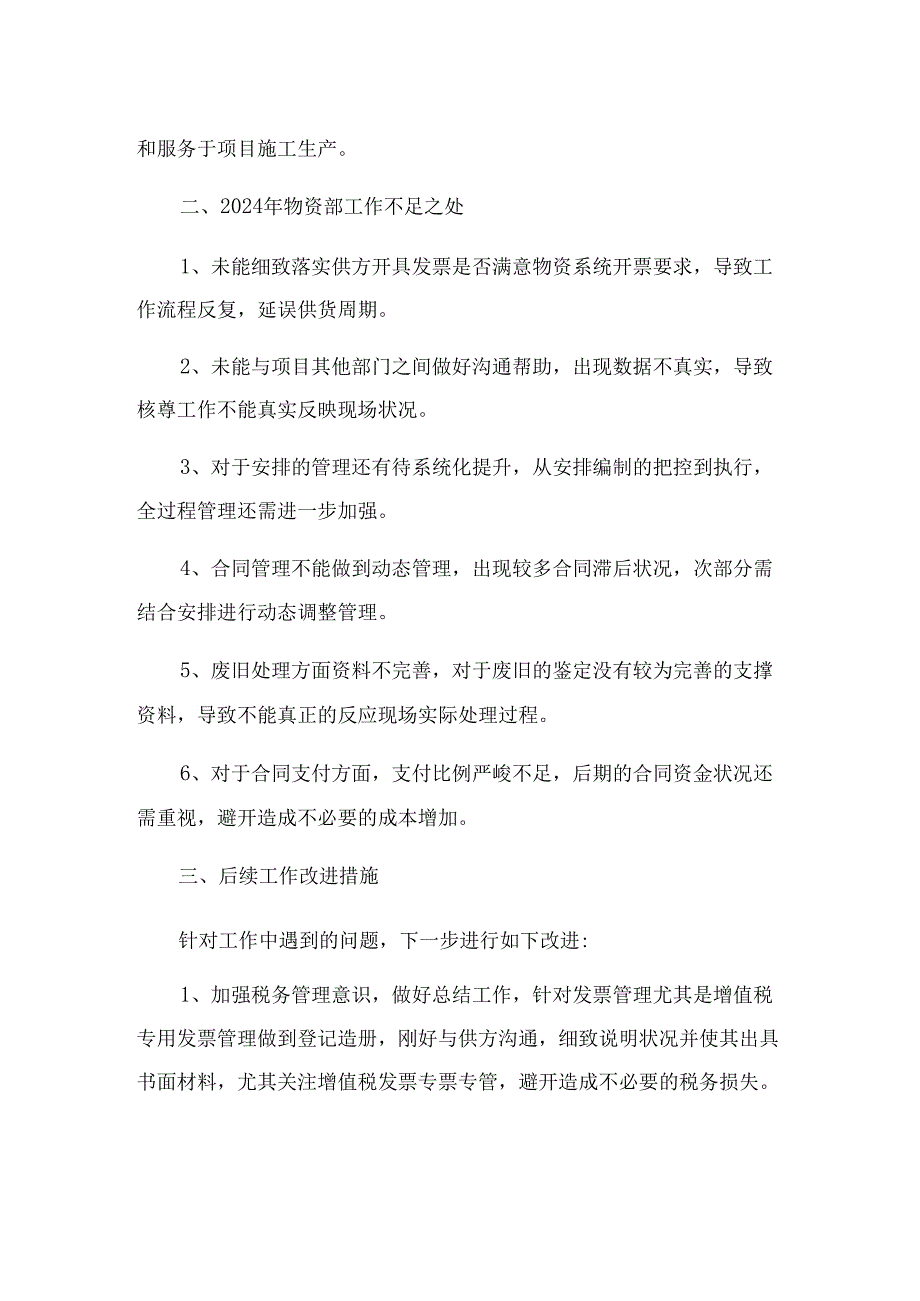 和服务于项目施工生产。

二、2024年物资部工作不足之处

1、未能细致落实供方开具发票是否满意物资系统开票要求，导致工作流程反复，延误供货周期。

2、未能与项目其他部门之间做好沟通帮助，出现数据不真实，导致核尊工作不能真实反映现场状况。

3、对于安排的管理还有待系统化提升，从安排编制的把控到执行，全过程管理还需进一步加强。

4、合同管理不能做到动态管理，出现较多合同滞后状况，次部分需结合安排进行动态调整管理。

5、废旧处理方面资料不完善，对于废旧的鉴定没有较为完善的支撑资料，导致不能真正的反应现场实际处理过程。

6、对于合同支付方面，支付比例严峻不足，后期的合同资金状况还需重视，避开造成不必要的成本增加。

三、后续工作改进措施

针对工作中遇到的问题，下一步进行如下改进:

1、加强税务管理意识，做好总结工作，针对发票管理尤其是增值税专用发票管理做到登记造册，刚好与供方沟通，细致说明状况并使其出具书面材料，尤其关注增值税发票专票专管，避开造成不必要的税务损失。